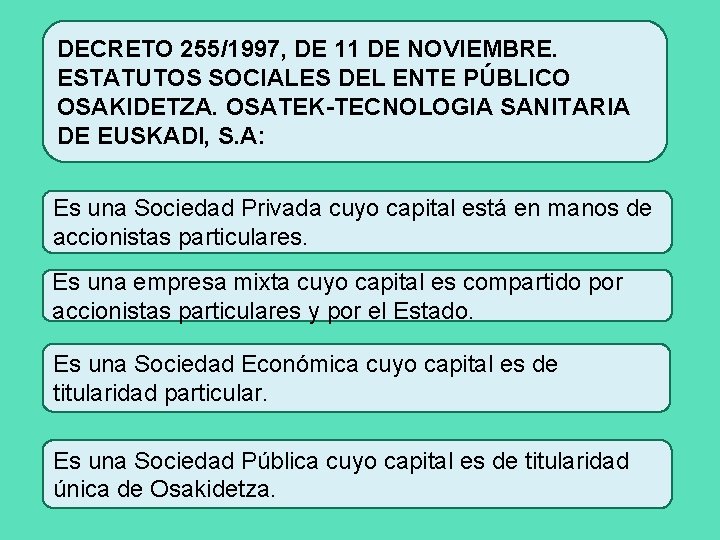 DECRETO 255/1997, DE 11 DE NOVIEMBRE. ESTATUTOS SOCIALES DEL ENTE PÚBLICO OSAKIDETZA. OSATEK-TECNOLOGIA SANITARIA DE EUSKADI, S.A:

Es una Sociedad Privada cuyo capital está en manos de accionistas particulares.

Es una empresa mixta cuyo capital es compartido por accionistas particulares y por el Estado.

Es una Sociedad Económica cuyo capital es de titularidad particular.

Es una Sociedad Pública cuyo capital es de titularidad única de Osakidetza.